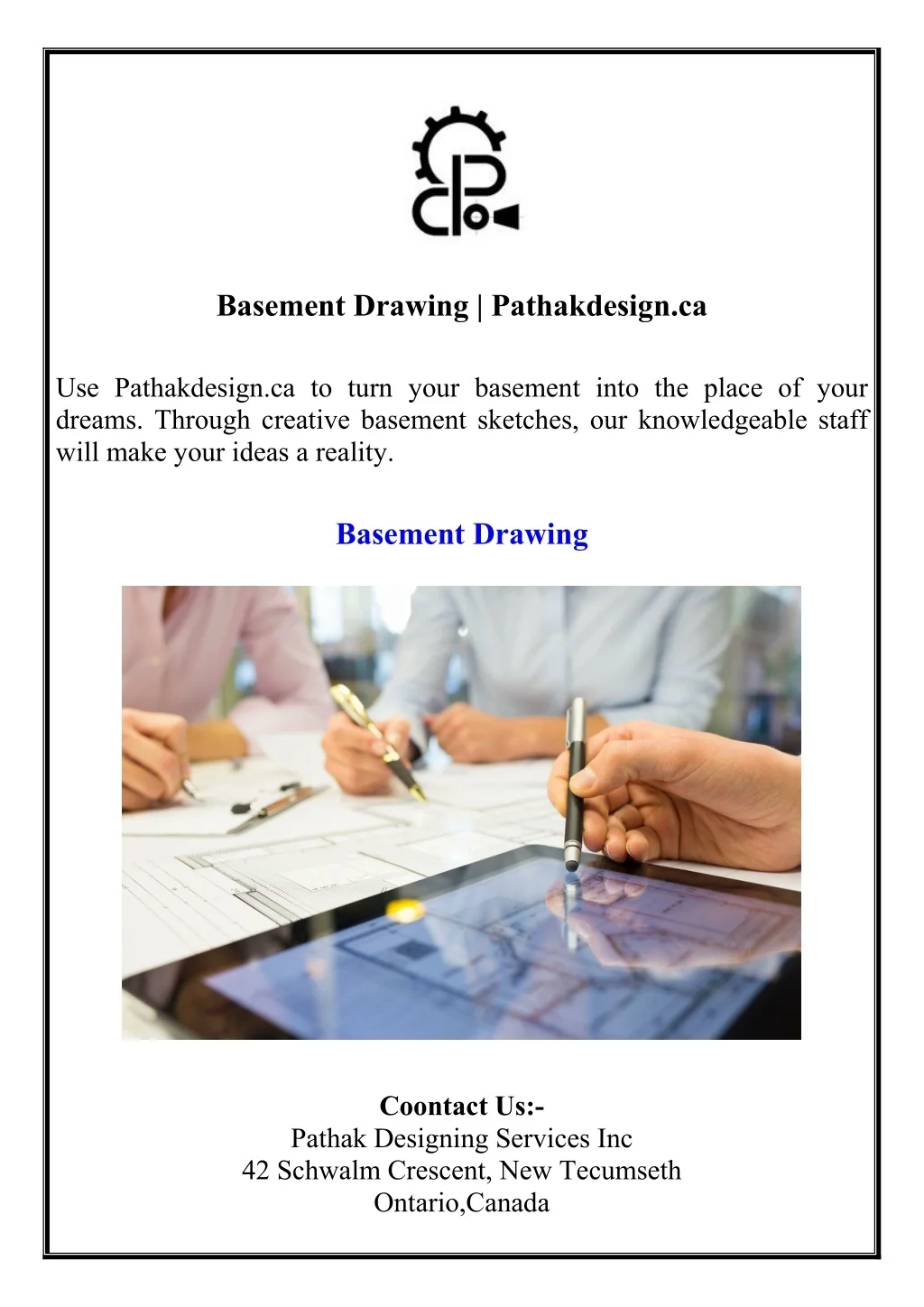 Basement Drawing | Pathakdesign.ca

Use Pathakdesign.ca to turn your basement into the place of your dreams. Through creative basement sketches, our knowledgeable staff will make your ideas a reality.

Basement Drawing

Coontact Us:-
Pathak Designing Services Inc
42 Schwalm Crescent, New Tecumseth
Ontario,Canada